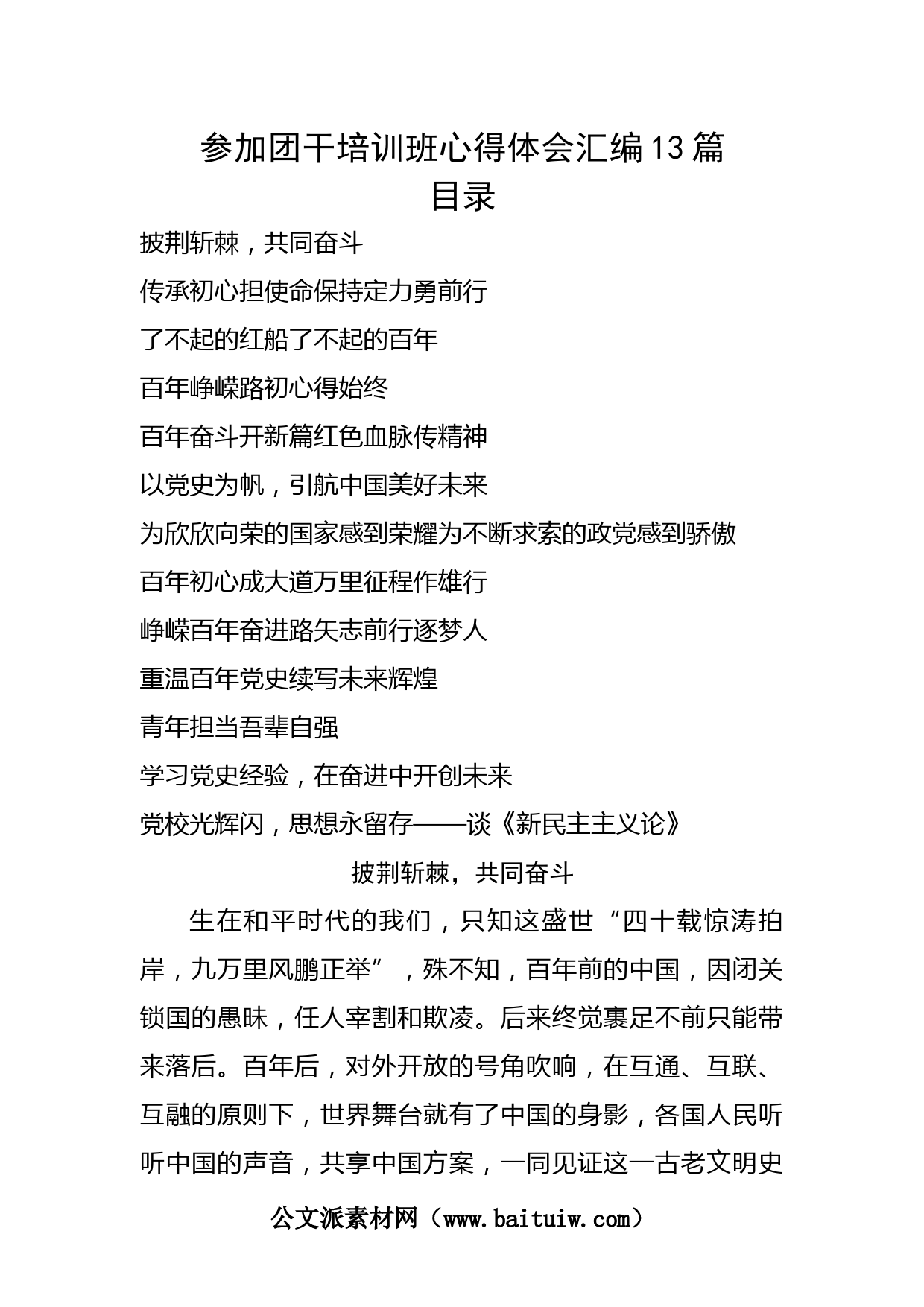 参加团干培训班心得体会汇编13篇
目录

披荆斩棘，共同奋斗

传承初心担使命保持定力勇前行

了不起的红船了不起的百年

百年峥嵘路初心得始终

百年奋斗开新篇红色血脉传精神

以党史为帆，引航中国美好未来

为欣欣向荣的国家感到荣耀为不断求索的政党感到骄傲

百年初心成大道万里征程作雄行

峥嵘百年奋进路矢志前行逐梦人

重温百年党史续写未来辉煌

青年担当吾辈自强

学习党史经验，在奋进中开创未来

党校光辉闪，思想永留存——谈《新民主主义论》

披荆斩棘，共同奋斗

生在和平时代的我们，只知这盛世“四十载惊涛拍岸，九万里风鹏正举”，殊不知，百年前的中国，因闭关锁国的愚昧，任人宰割和欺凌。后来终觉裹足不前只能带来落后。百年后，对外开放的号角吹响，在互通、互联、互融的原则下，世界舞台就有了中国的身影，各国人民听听中国的声音，共享中国方案，一同见证这一古老文明史

公文派素材网（www.baituiw.com）